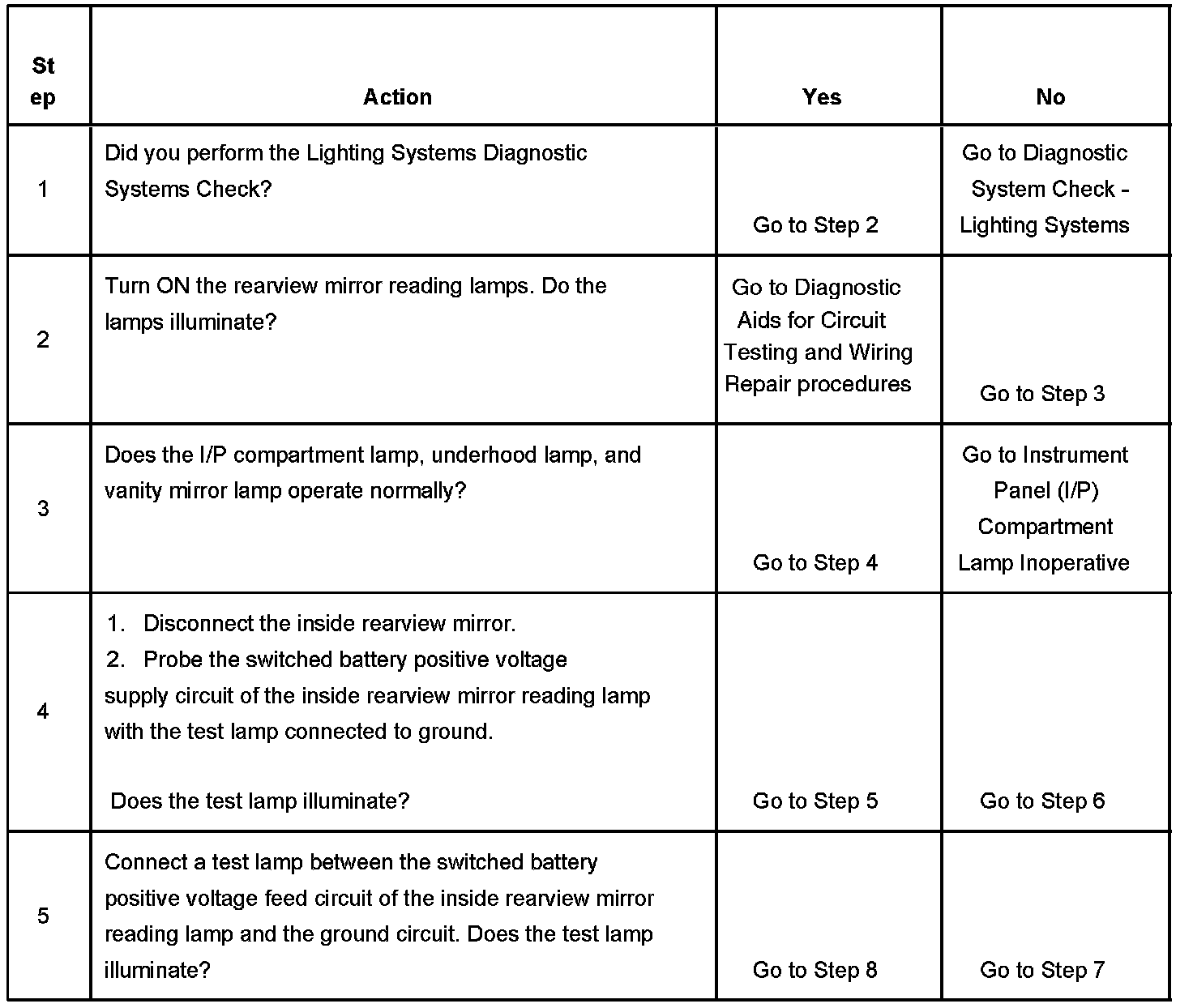 | Step | Action | Yes | No |
|---|---|---|---|
| 1 | Did you perform the Lighting Systems Diagnostic Systems Check? | Go to Step 2 | Go to Diagnostic System Check - Lighting Systems |
| 2 | Turn ON the rearview mirror reading lamps. Do the lamps illuminate? | Go to Diagnostic Aids for Circuit Testing and Wiring Repair procedures | Go to Step 3 |
| 3 | Does the I/P compartment lamp, underhood lamp, and vanity mirror lamp operate normally? | Go to Step 4 | Go to Instrument Panel (I/P) Compartment Lamp Inoperative |
| 4 | 1. Disconnect the inside rearview mirror. 2. Probe the switched battery positive voltage supply circuit of the inside rearview mirror reading lamp with the test lamp connected to ground. Does the test lamp illuminate? | Go to Step 5 | Go to Step 6 |
| 5 | Connect a test lamp between the switched battery positive voltage feed circuit of the inside rearview mirror reading lamp and the ground circuit. Does the test lamp illuminate? | Go to Step 8 | Go to Step 7 |